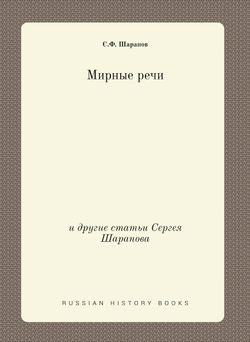 С.Ф. Шарапов

Мирные речи

и другие статьи Сергея Шарапова

RUSSIAN HISTORY BOOKS